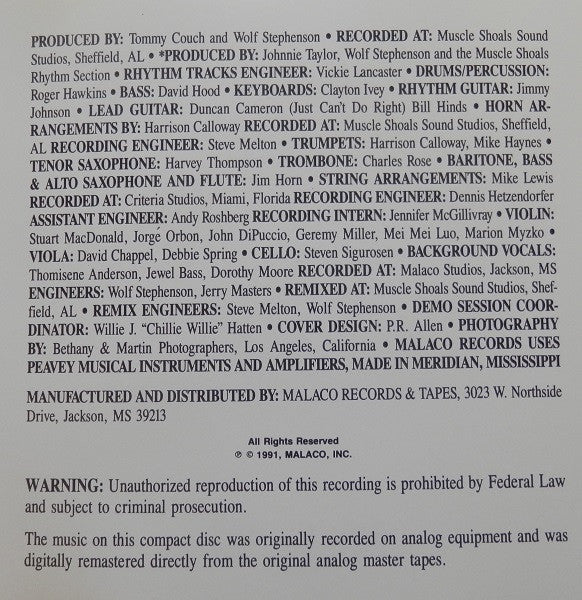 PRODUCED BY: Tommy Couch and Wolf Stephenson • RECORDED AT: Muscle Shoals Sound Studios, Sheffield, AL • *PRODUCED BY: Johnnie Taylor, Wolf Stephenson and the Muscle Shoals Rhythm Section • RHYTHM TRACKS ENGINEER: Vickie Lancaster • DRUMS/PERCUSSION: Roger Hawkins • BASS: David Hood • KEYBOARDS: Clayton Ivey • RHYTHM GUITAR: Jimmy Johnson • LEAD GUITAR: Duncan Cameron (Just Can't Do Right) Bill Hinds • HORN ARRANGEMENTS BY: Harrison Calloway RECORDED AT: Muscle Shoals Sound Studios, Sheffield, AL RECORDING ENGINEER: Steve Melton • TRUMPETS: Harrison Calloway, Mike Haynes • TENOR SAXOPHONE: Harvey Thompson • TROMBONE: Charles Rose • BARITONE, BASS & ALTO SAXOPHONE AND FLUTE: Jim Horn • STRING ARRANGEMENTS: Mike Lewis RECORDED AT: Criteria Studios, Miami, Florida RECORDING ENGINEER: Dennis Hetzendorfer ASSISTANT ENGINEER: Andy Roshberg RECORDING INTERN: Jennifer McGillivray • VIOLIN: Stuart MacDonald, Jorgé Orbon, John DiPuccio, Geremy Miller, Mei Mei Luo, Marion Myzko • VIOLA: David Chappel, Debbie Spring • CELLO: Steven Sigurosen • BACKGROUND VOCALS: Thomisene Anderson, Jewel Bass, Dorothy Moore RECORDED AT: Malaco Studios, Jackson, MS ENGINEERS: Wolf Stephenson, Jerry Masters • REMIXED AT: Muscle Shoals Sound Studios, Sheffield, AL • REMIX ENGINEERS: Steve Melton, Wolf Stephenson • DEMO SESSION COORDINATOR: Willie J. "Chillie Willie" Hatten • COVER DESIGN: P.R. Allen • PHOTOGRAPHY BY: Bethany & Martin Photographers, Los Angeles, California • MALACO RECORDS USES PEAVEY MUSICAL INSTRUMENTS AND AMPLIFIERS, MADE IN MERIDIAN, MISSISSIPPI

MANUFACTURED AND DISTRIBUTED BY: MALACO RECORDS & TAPES, 3023 W. Northside Drive, Jackson, MS 39213

All Rights Reserved
℗ © 1991, MALACO, INC.

WARNING: Unauthorized reproduction of this recording is prohibited by Federal Law and subject to criminal prosecution.

The music on this compact disc was originally recorded on analog equipment and was digitally remastered directly from the original analog master tapes.